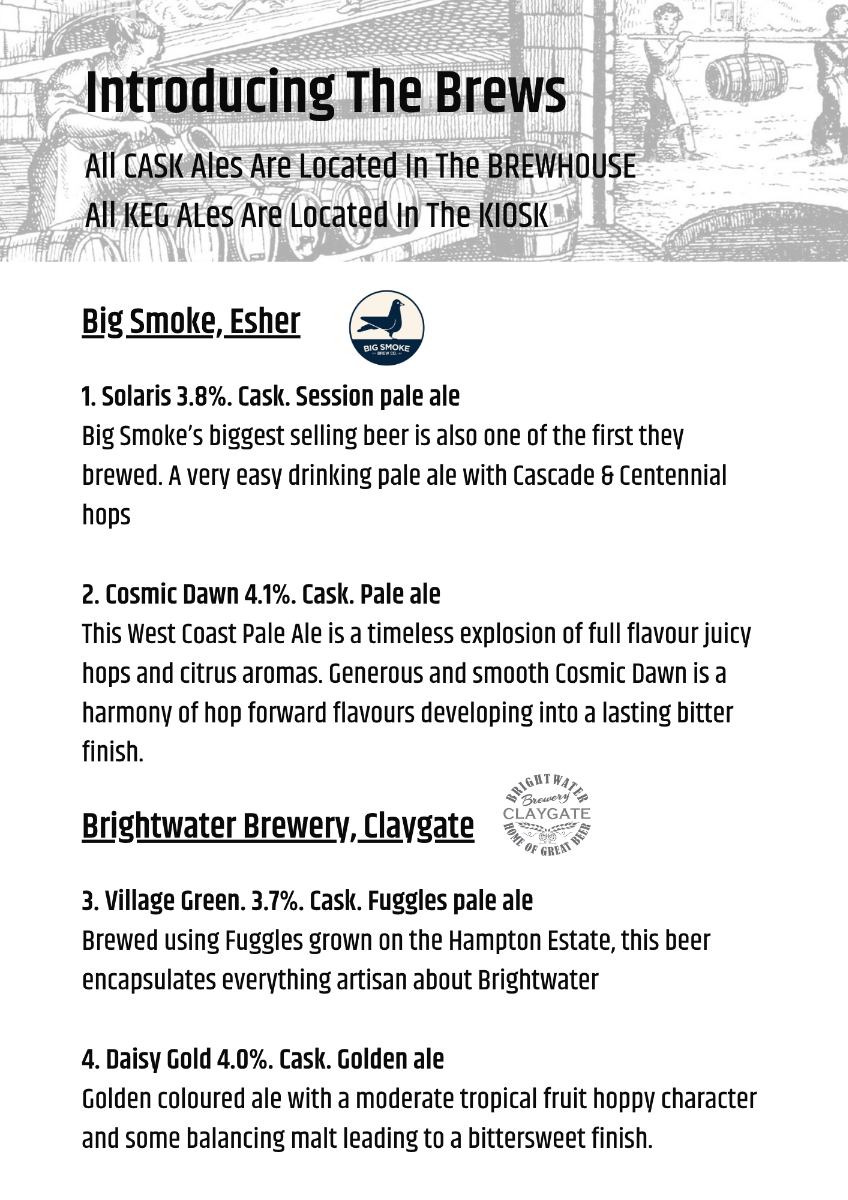 Introducing The Brews

All CASK Ales Are Located In The BREWHOUSE
All KEG ALes Are Located In The KIOSK

Big Smoke, Esher

BIG SMOKE BREW CO.

1. Solaris 3.8%. Cask. Session pale ale
Big Smoke's biggest selling beer is also one of the first they brewed. A very easy drinking pale ale with Cascade & Centennial hops

2. Cosmic Dawn 4.1%. Cask. Pale ale
This West Coast Pale Ale is a timeless explosion of full flavour juicy hops and citrus aromas. Generous and smooth Cosmic Dawn is a harmony of hop forward flavours developing into a lasting bitter finish.

Brightwater Brewery, Claygate

BRIGHTWATER Brewery CLAYGATE HOME OF GREAT BEER

3. Village Green. 3.7%. Cask. Fuggles pale ale
Brewed using Fuggles grown on the Hampton Estate, this beer encapsulates everything artisan about Brightwater

4. Daisy Gold 4.0%. Cask. Golden ale
Golden coloured ale with a moderate tropical fruit hoppy character and some balancing malt leading to a bittersweet finish.